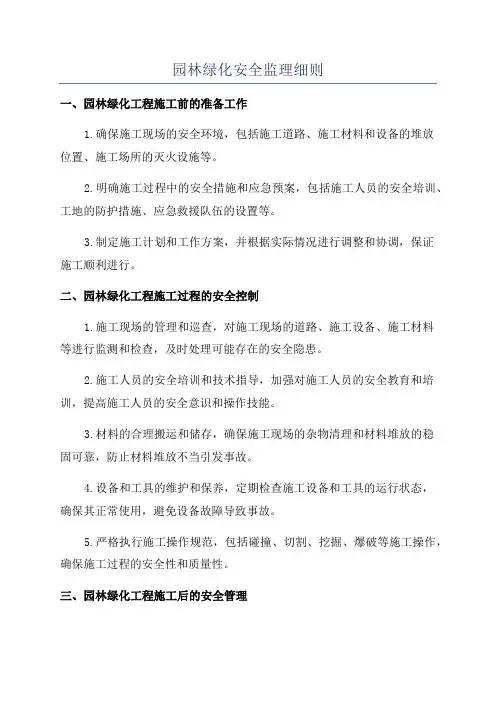 园林绿化安全监理细则

一、园林绿化工程施工前的准备工作

1.确保施工现场的安全环境，包括施工道路、施工材料和设备的堆放位置、施工场所的灭火设施等。

2.明确施工过程中的安全措施和应急预案，包括施工人员的安全培训、工地的防护措施、应急救援队伍的设置等。

3.制定施工计划和工作方案，并根据实际情况进行调整和协调，保证施工顺利进行。

二、园林绿化工程施工过程的安全控制

1.施工现场的管理和巡查，对施工现场的道路、施工设备、施工材料等进行监测和检查，及时处理可能存在的安全隐患。

2.施工人员的安全培训和技术指导，加强对施工人员的安全教育和培训，提高施工人员的安全意识和操作技能。

3.材料的合理搬运和储存，确保施工现场的杂物清理和材料堆放的稳固可靠，防止材料堆放不当引发事故。

4.设备和工具的维护和保养，定期检查施工设备和工具的运行状态，确保其正常使用，避免设备故障导致事故。

5.严格执行施工操作规范，包括碰撞、切割、挖掘、爆破等施工操作，确保施工过程的安全性和质量性。

三、园林绿化工程施工后的安全管理